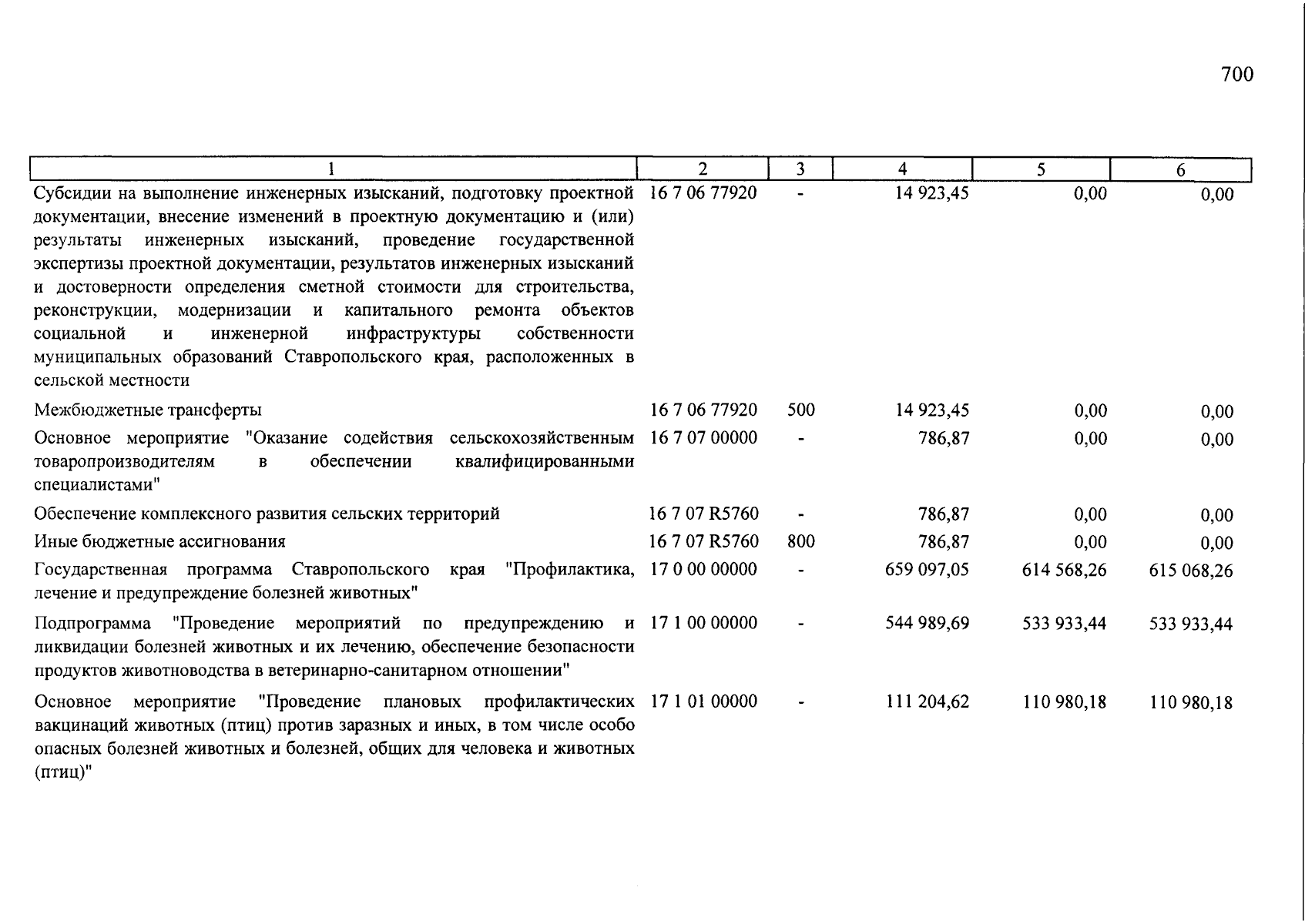 700

| 1 | 2 | 3 | 4 | 5 | 6 |
|---|---|---|---|---|---|
| Субсидии на выполнение инженерных изысканий, подготовку проектной документации, внесение изменений в проектную документацию и (или) результаты инженерных изысканий, проведение государственной экспертизы проектной документации, результатов инженерных изысканий и достоверности определения сметной стоимости для строительства, реконструкции, модернизации и капитального ремонта объектов социальной и инженерной инфраструктуры собственности муниципальных образований Ставропольского края, расположенных в сельской местности | 16 7 06 77920 | - | 14 923,45 | 0,00 | 0,00 |
| Межбюджетные трансферты | 16 7 06 77920 | 500 | 14 923,45 | 0,00 | 0,00 |
| Основное мероприятие "Оказание содействия сельскохозяйственным товаропроизводителям в обеспечении квалифицированными специалистами" | 16 7 07 00000 | - | 786,87 | 0,00 | 0,00 |
| Обеспечение комплексного развития сельских территорий | 16 7 07 R5760 | - | 786,87 | 0,00 | 0,00 |
| Иные бюджетные ассигнования | 16 7 07 R5760 | 800 | 786,87 | 0,00 | 0,00 |
| Государственная программа Ставропольского края "Профилактика, лечение и предупреждение болезней животных" | 17 0 00 00000 | - | 659 097,05 | 614 568,26 | 615 068,26 |
| Подпрограмма "Проведение мероприятий по предупреждению и ликвидации болезней животных и их лечению, обеспечение безопасности продуктов животноводства в ветеринарно-санитарном отношении" | 17 1 00 00000 | - | 544 989,69 | 533 933,44 | 533 933,44 |
| Основное мероприятие "Проведение плановых профилактических вакцинаций животных (птиц) против заразных и иных, в том числе особо опасных болезней животных и болезней, общих для человека и животных (птиц)" | 17 1 01 00000 | - | 111 204,62 | 110 980,18 | 110 980,18 |